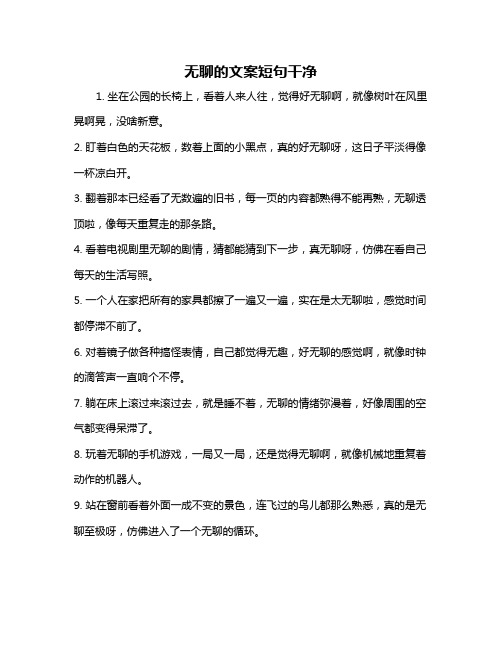 无聊的文案短句干净

1. 坐在公园的长椅上，看着人来人往，觉得好无聊啊，就像树叶在风里晃啊晃，没啥新意。

2. 盯着白色的天花板，数着上面的小黑点，真的好无聊呀，这日子平淡得像一杯凉白开。

3. 翻着那本已经看了无数遍的旧书，每一页的内容都熟得不能再熟，无聊透顶啦，像每天重复走的那条路。

4. 看着电视剧里无聊的剧情，猜都能猜到下一步，真无聊呀，仿佛在看自己每天的生活写照。

5. 一个人在家把所有的家具都擦了一遍又一遍，实在是太无聊啦，感觉时间都停滞不前了。

6. 对着镜子做各种搞怪表情，自己都觉得无趣，好无聊的感觉啊，就像时钟的滴答声一直响个不停。

7. 躺在床上滚过来滚过去，就是睡不着，无聊的情绪弥漫着，好像周围的空气都变得呆滞了。

8. 玩着无聊的手机游戏，一局又一局，还是觉得无聊啊，就像机械地重复着动作的机器人。

9. 站在窗前看着外面一成不变的景色，连飞过的鸟儿都那么熟悉，真的是无聊至极呀，仿佛进入了一个无聊的循环。